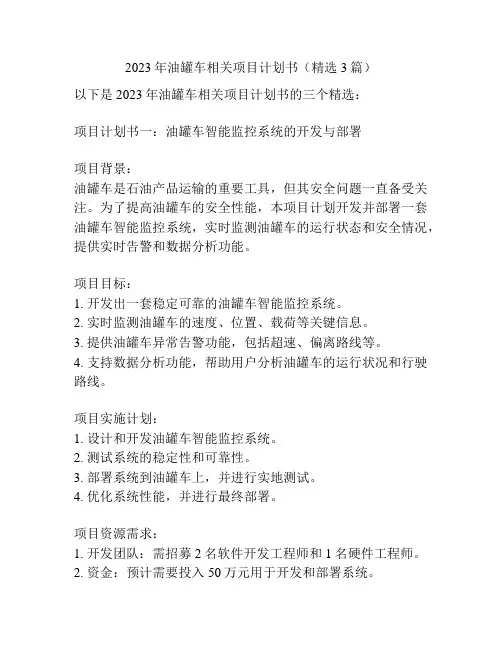 2023 年油罐车相关项目计划书（精选 3 篇）

以下是 2023 年油罐车相关项目计划书的三个精选：

项目计划书一：油罐车智能监控系统的开发与部署

项目背景：
油罐车是石油产品运输的重要工具，但其安全问题一直备受关注。为了提高油罐车的安全性能，本项目计划开发并部署一套油罐车智能监控系统，实时监测油罐车的运行状态和安全情况，提供实时告警和数据分析功能。

项目目标：
1. 开发出一套稳定可靠的油罐车智能监控系统。
2. 实时监测油罐车的速度、位置、载荷等关键信息。
3. 提供油罐车异常告警功能，包括超速、偏离路线等。
4. 支持数据分析功能，帮助用户分析油罐车的运行状况和行驶路线。

项目实施计划：
1. 设计和开发油罐车智能监控系统。
2. 测试系统的稳定性和可靠性。
3. 部署系统到油罐车上，并进行实地测试。
4. 优化系统性能，并进行最终部署。

项目资源需求：
1. 开发团队：需招募 2 名软件开发工程师和 1 名硬件工程师。
2. 资金：预计需要投入 50 万元用于开发和部署系统。